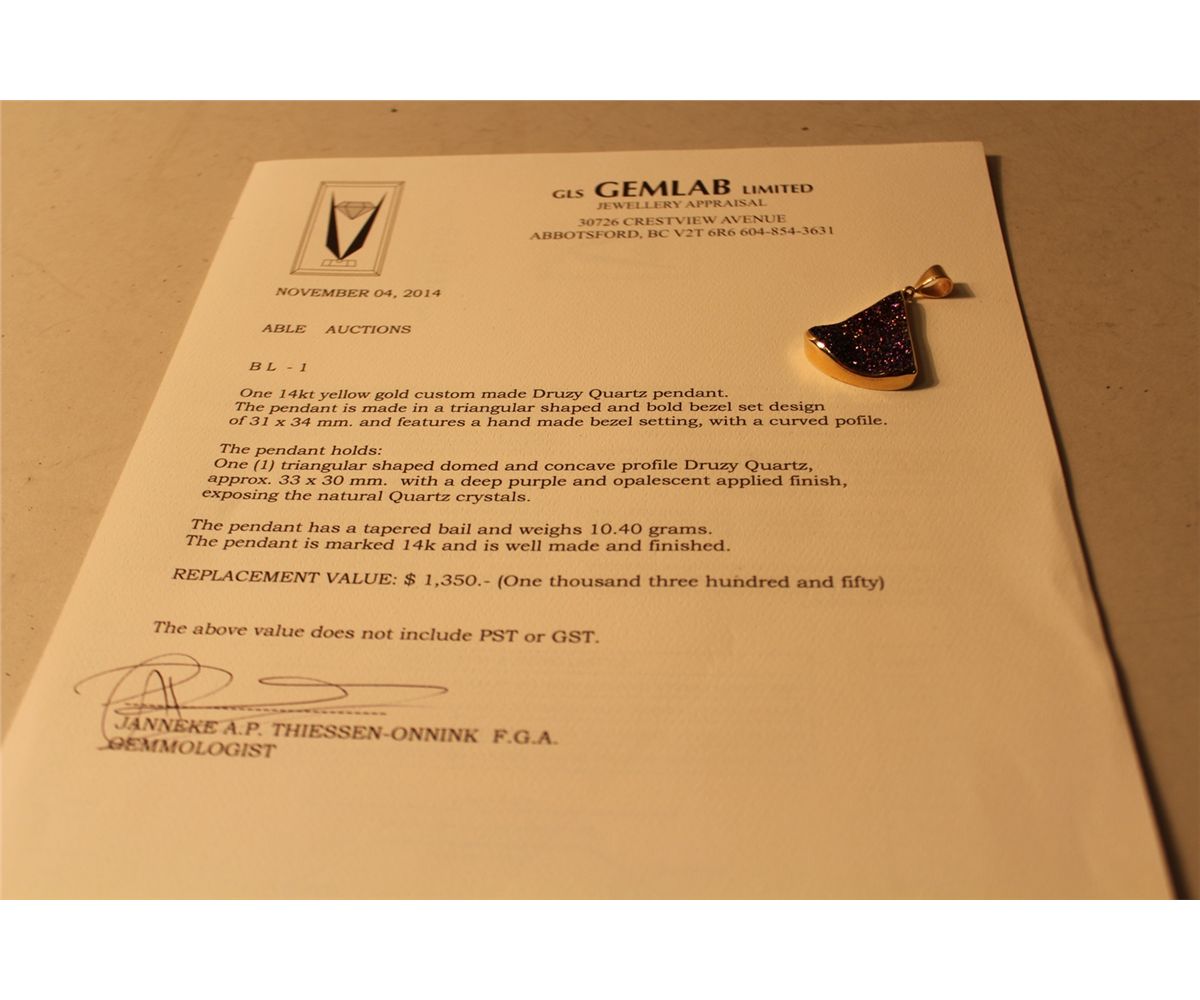 GLS GEMLAB LIMITED
JEWELLERY APPRAISAL
30726 CRESTVIEW AVENUE
ABBOTSFORD, BC V2T 6R6 604-854-3631

NOVEMBER 04, 2014

ABLE AUCTIONS

BL - 1

One 14kt yellow gold custom made Druzy Quartz pendant. The pendant is made in a triangular shaped and bold bezel set design of 31 x 34 mm. and features a hand made bezel setting, with a curved pofile.

The pendant holds:
One (1) triangular shaped domed and concave profile Druzy Quartz, approx. 33 x 30 mm. with a deep purple and opalescent applied finish, exposing the natural Quartz crystals.

The pendant has a tapered bail and weighs 10.40 grams. The pendant is marked 14k and is well made and finished.

REPLACEMENT VALUE: $ 1,350.- (One thousand three hundred and fifty)

The above value does not include PST or GST.

JANNEKE A.P. THIESSEN-ONNINK F.G.A.
GEMMOLOGIST